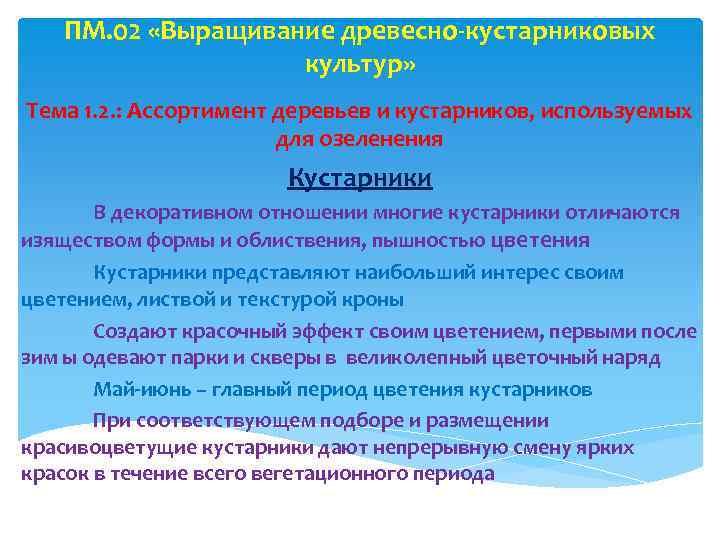 ПМ.02 «Выращивание древесно-кустарниковых культур»

Тема 1.2.: Ассортимент деревьев и кустарников, используемых для озеленения

Кустарники

В декоративном отношении многие кустарники отличаются изяществом формы и облиствения, пышностью цветения

Кустарники представляют наибольший интерес своим цветением, листвой и текстурой кроны

Создают красочный эффект своим цветением, первыми после зим ы одевают парки и скверы в великолепный цветочный наряд

Май-июнь – главный период цветения кустарников

При соответствующем подборе и размещении красивоцветущие кустарники дают непрерывную смену ярких красок в течение всего вегетационного периода